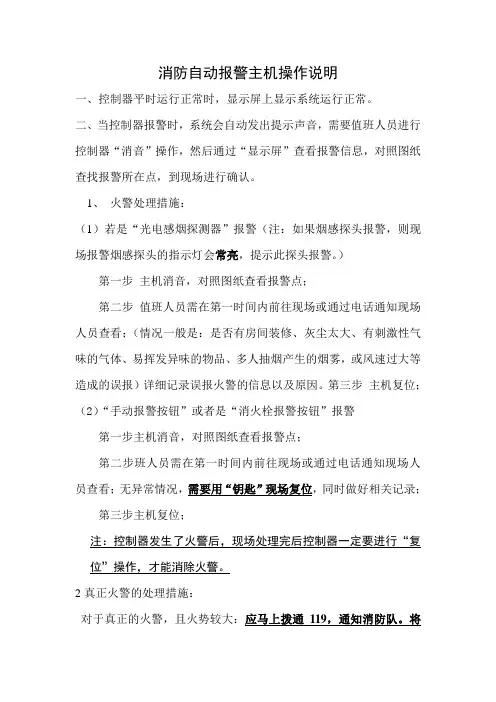 消防自动报警主机操作说明

一、控制器平时运行正常时，显示屏上显示系统运行正常。

二、当控制器报警时，系统会自动发出提示声音，需要值班人员进行控制器“消音”操作，然后通过“显示屏”查看报警信息，对照图纸查找报警所在点，到现场进行确认。

1、 火警处理措施：

（1）若是“光电感烟探测器”报警（注：如果烟感探头报警，则现场报警烟感探头的指示灯会常亮，提示此探头报警。）

第一步 主机消音，对照图纸查看报警点；

第二步 值班人员需在第一时间内前往现场或通过电话通知现场人员查看；（情况一般是：是否有房间装修、灰尘太大、有刺激性气味的气体、易挥发异味的物品、多人抽烟产生的烟雾，或风速过大等造成的误报）详细记录误报火警的信息以及原因。第三步 主机复位；

（2）“手动报警按钮”或者是“消火栓报警按钮”报警

第一步主机消音，对照图纸查看报警点；

第二步班人员需在第一时间内前往现场或通过电话通知现场人员查看；无异常情况，需要用“钥匙”现场复位，同时做好相关记录；

第三步主机复位；

注：控制器发生了火警后，现场处理完后控制器一定要进行“复位”操作，才能消除火警。

2 真正火警的处理措施：

对于真正的火警，且火势较大：应马上拨通 119，通知消防队。将